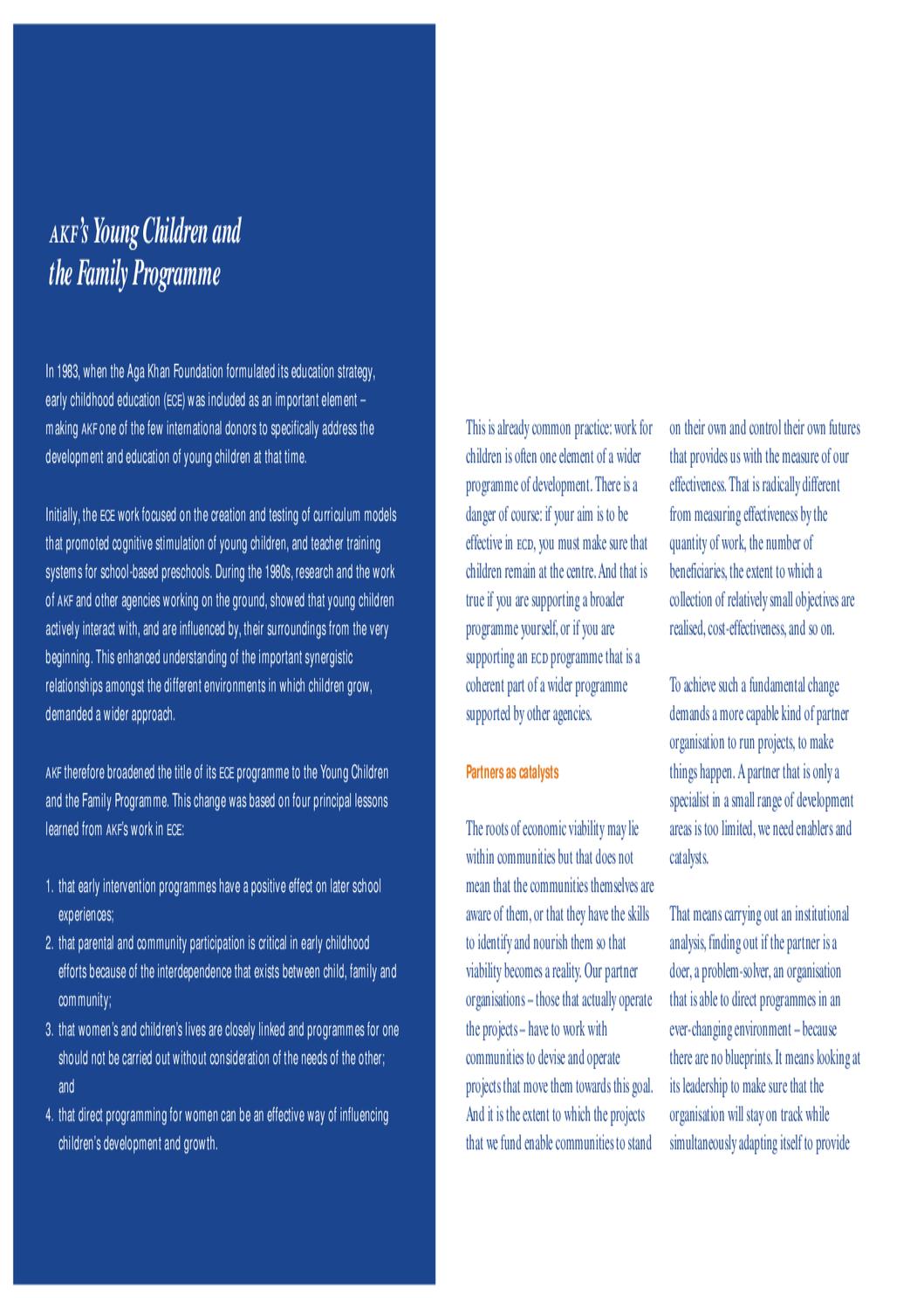 AKF's Young Children and the Family Programme

In 1983, when the Aga Khan Foundation formulated its education strategy, early childhood education (ECE) was included as an important element – making AKF one of the few international donors to specifically address the development and education of young children at that time.

Initially, the ECE work focused on the creation and testing of curriculum models that promoted cognitive stimulation of young children, and teacher training systems for school-based preschools. During the 1980s, research and the work of AKF and other agencies working on the ground, showed that young children actively interact with, and are influenced by, their surroundings from the very beginning. This enhanced understanding of the important synergistic relationships amongst the different environments in which children grow, demanded a wider approach.

AKF therefore broadened the title of its ECE programme to the Young Children and the Family Programme. This change was based on four principal lessons learned from AKF's work in ECE:

1. that early intervention programmes have a positive effect on later school experiences;
2. that parental and community participation is critical in early childhood efforts because of the interdependence that exists between child, family and community;
3. that women's and children's lives are closely linked and programmes for one should not be carried out without consideration of the needs of the other; and
4. that direct programming for women can be an effective way of influencing children's development and growth.

This is already common practice: work for children is often one element of a wider programme of development. There is a danger of course: if your aim is to be effective in ECD, you must make sure that children remain at the centre. And that is true if you are supporting a broader programme yourself, or if you are supporting an ECD programme that is a coherent part of a wider programme supported by other agencies.

Partners as catalysts

The roots of economic viability may lie within communities but that does not mean that the communities themselves are aware of them, or that they have the skills to identify and nourish them so that viability becomes a reality. Our partner organisations – those that actually operate the projects – have to work with communities to devise and operate projects that move them towards this goal. And it is the extent to which the projects that we fund enable communities to stand on their own and control their own futures that provides us with the measure of our effectiveness. That is radically different from measuring effectiveness by the quantity of work, the number of beneficiaries, the extent to which a collection of relatively small objectives are realised, cost-effectiveness, and so on.

To achieve such a fundamental change demands a more capable kind of partner organisation to run projects, to make things happen. A partner that is only a specialist in a small range of development areas is too limited, we need enablers and catalysts.

That means carrying out an institutional analysis, finding out if the partner is a doer, a problem-solver, an organisation that is able to direct programmes in an ever-changing environment – because there are no blueprints. It means looking at its leadership to make sure that the organisation will stay on track while simultaneously adapting itself to provide